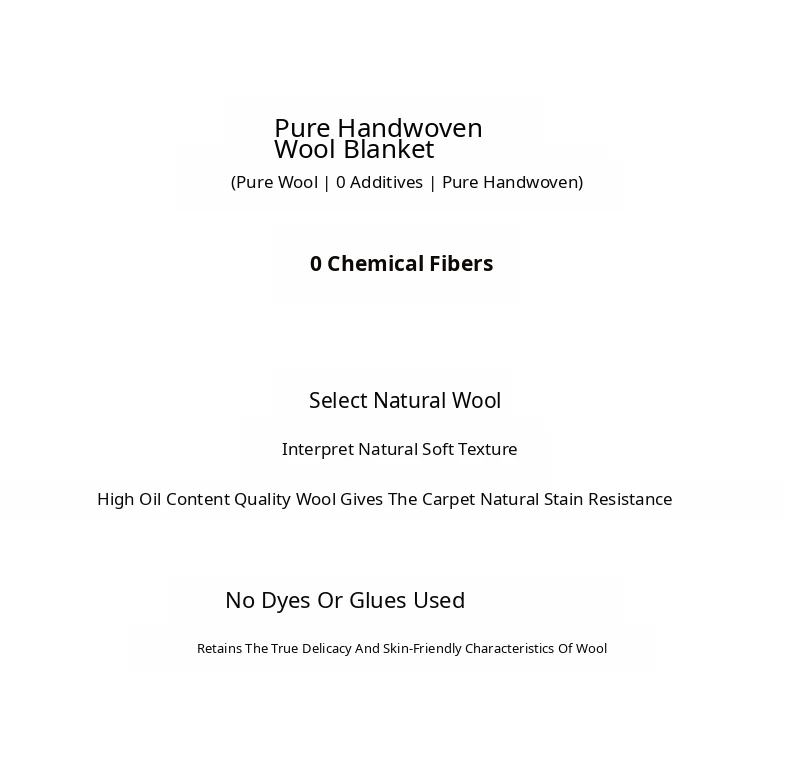 Pure Handwoven
Wool Blanket

(Pure Wool | 0 Additives | Pure Handwoven)

0 Chemical Fibers

Select Natural Wool

Interpret Natural Soft Texture

High Oil Content Quality Wool Gives The Carpet Natural Stain Resistance

No Dyes Or Glues Used

Retains The True Delicacy And Skin-Friendly Characteristics Of Wool